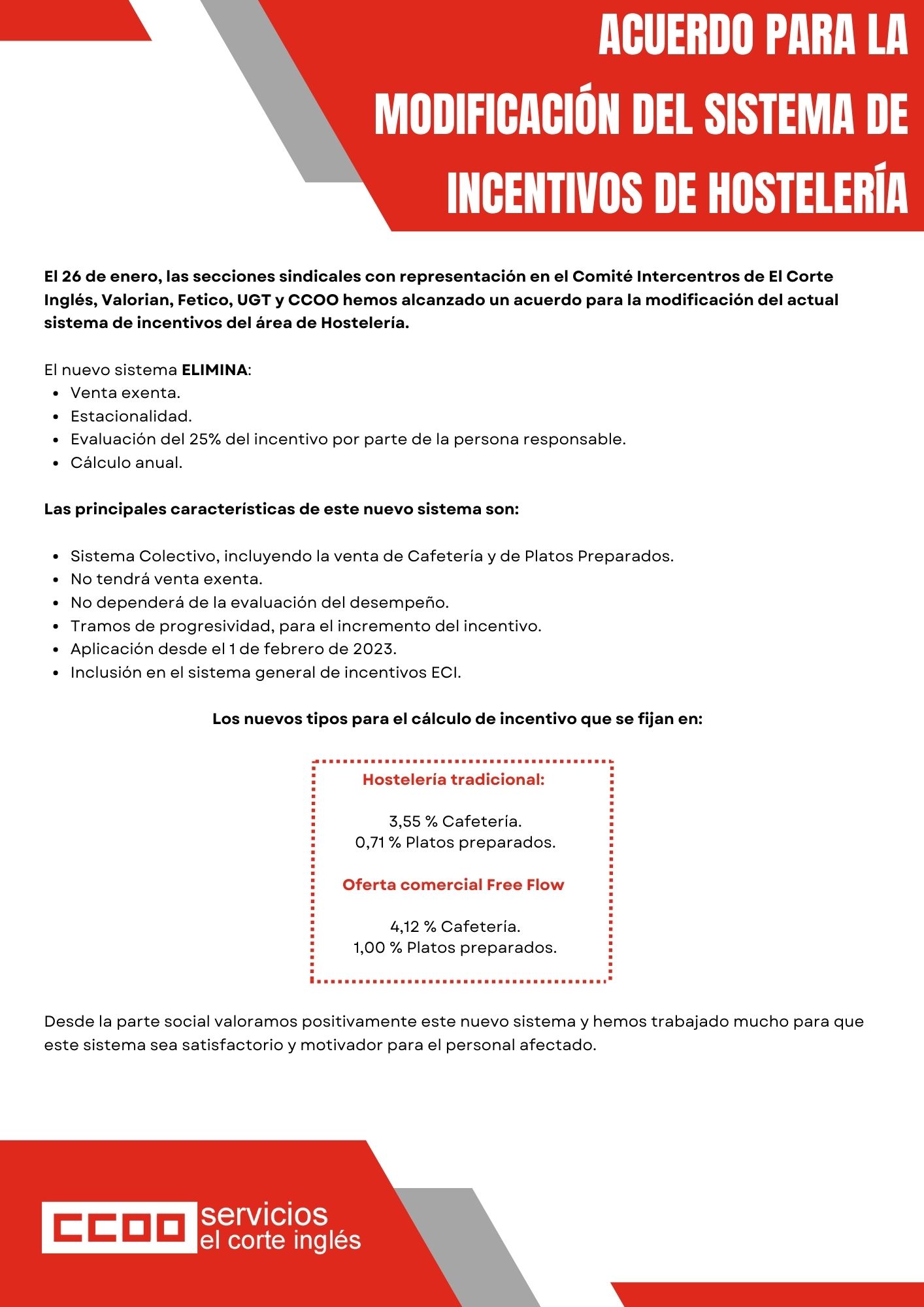 ACUERDO PARA LA MODIFICACIÓN DEL SISTEMA DE INCENTIVOS DE HOSTELERÍA

El 26 de enero, las secciones sindicales con representación en el Comité Intercentros de El Corte Inglés, Valorian, Fetico, UGT y CCOO hemos alcanzado un acuerdo para la modificación del actual sistema de incentivos del área de Hostelería.

El nuevo sistema ELIMINA:
- Venta exenta.
- Estacionalidad.
- Evaluación del 25% del incentivo por parte de la persona responsable.
- Cálculo anual.

Las principales características de este nuevo sistema son:

- Sistema Colectivo, incluyendo la venta de Cafetería y de Platos Preparados.
- No tendrá venta exenta.
- No dependerá de la evaluación del desempeño.
- Tramos de progresividad, para el incremento del incentivo.
- Aplicación desde el 1 de febrero de 2023.
- Inclusión en el sistema general de incentivos ECI.

Los nuevos tipos para el cálculo de incentivo que se fijan en:

Hostelería tradicional:

3,55 % Cafetería.
0,71 % Platos preparados.

Oferta comercial Free Flow

4,12 % Cafetería.
1,00 % Platos preparados.

Desde la parte social valoramos positivamente este nuevo sistema y hemos trabajado mucho para que este sistema sea satisfactorio y motivador para el personal afectado.

CCOO servicios el corte inglés